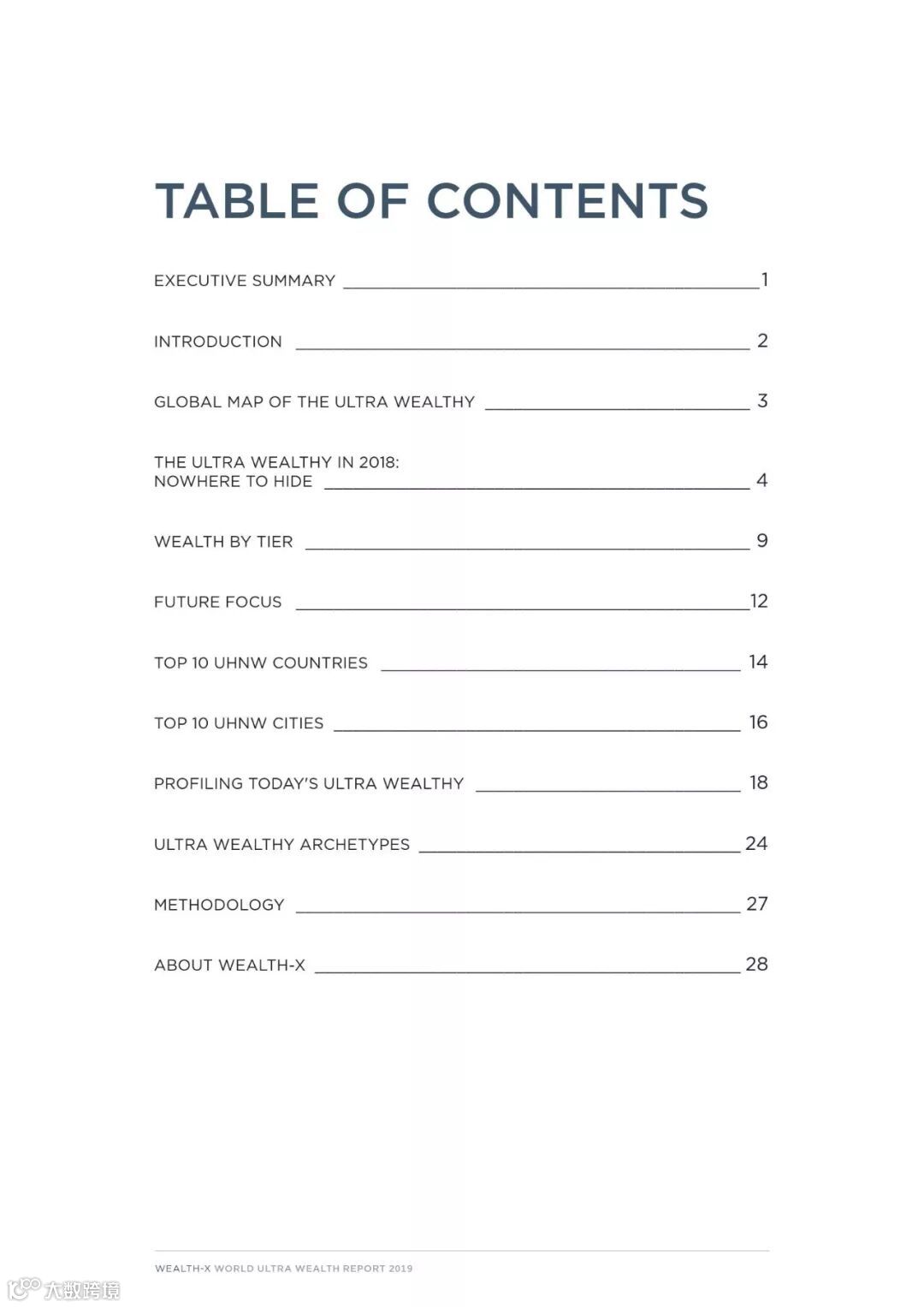 TABLE OF CONTENTS

EXECUTIVE SUMMARY 1

INTRODUCTION 2

GLOBAL MAP OF THE ULTRA WEALTHY 3

THE ULTRA WEALTHY IN 2018: NOWHERE TO HIDE 4

WEALTH BY TIER 9

FUTURE FOCUS 12

TOP 10 UHNW COUNTRIES 14

TOP 10 UHNW CITIES 16

PROFILING TODAY'S ULTRA WEALTHY 18

ULTRA WEALTHY ARCHETYPES 24

METHODOLOGY 27

ABOUT WEALTH-X 28

WEALTH-X WORLD ULTRA WEALTH REPORT 2019

大数跨境